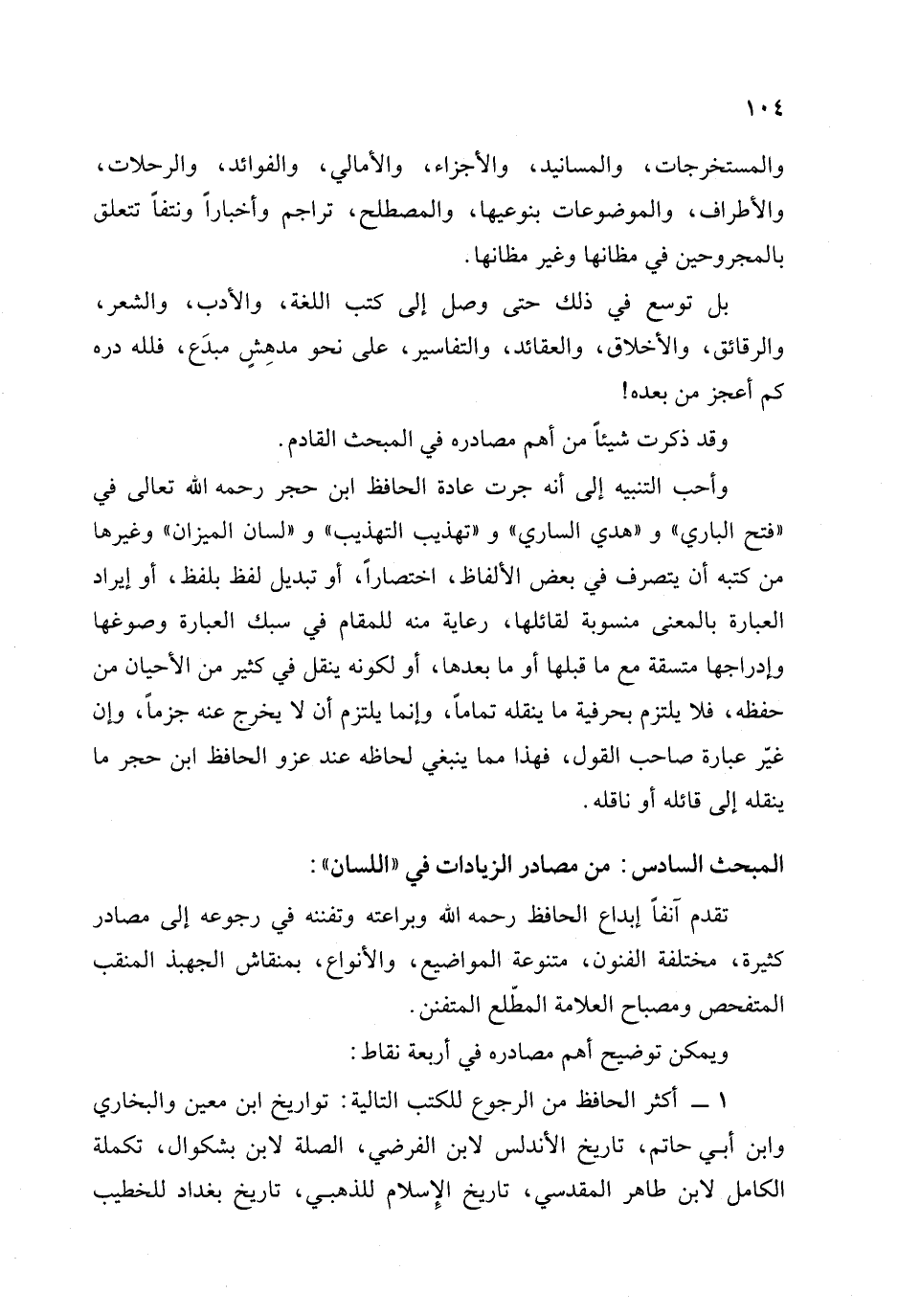 ١٠٤

والمستخرجات، والمسانيد، والأجزاء، والأمالي، والفوائد، والرحلات، والأطراف، والموضوعات بنوعيها، والمصطلح، تراجم وأخباراً ونتفاً تتعلق بالمجروحين في مظانها وغير مظانها.

بل توسع في ذلك حتى وصل إلى كتب اللغة، والأدب، والشعر، والرقائق، والأخلاق، والعقائد، والتفاسير، على نحو مدهِشٍ مبدَع، فلله دره كم أعجز من بعده!

وقد ذكرت شيئاً من أهم مصادره في المبحث القادم.

وأحب التنبيه إلى أنه جرت عادة الحافظ ابن حجر رحمه الله تعالى في «فتح الباري» و «هدي الساري» و «تهذيب التهذيب» و «لسان الميزان» وغيرها من كتبه أن يتصرف في بعض الألفاظ، اختصاراً، أو تبديل لفظ بلفظ، أو إيراد العبارة بالمعنى منسوبة لقائلها، رعاية منه للمقام في سبك العبارة وصوغها وإدراجها متسقة مع ما قبلها أو ما بعدها، أو لكونه ينقل في كثير من الأحيان من حفظه، فلا يلتزم بحرفية ما ينقله تماماً، وإنما يلتزم أن لا يخرج عنه جزماً، وإن غيّر عبارة صاحب القول، فهذا مما ينبغي لحاظه عند عزو الحافظ ابن حجر ما ينقله إلى قائله أو ناقله.

المبحث السادس: من مصادر الزيادات في «اللسان»:

تقدم آنفاً إبداع الحافظ رحمه الله وبراعته وتفننه في رجوعه إلى مصادر كثيرة، مختلفة الفنون، متنوعة المواضيع، والأنواع، بمنقاش الجهبذ المنقب المتفحص ومصباح العلامة المطّلع المتفنن.

ويمكن توضيح أهم مصادره في أربعة نقاط:

١ ــ أكثر الحافظ من الرجوع للكتب التالية: تواريخ ابن معين والبخاري وابن أبي حاتم، تاريخ الأندلس لابن الفرضي، الصلة لابن بشكوال، تكملة الكامل لابن طاهر المقدسي، تاريخ الإسلام للذهبي، تاريخ بغداد للخطيب